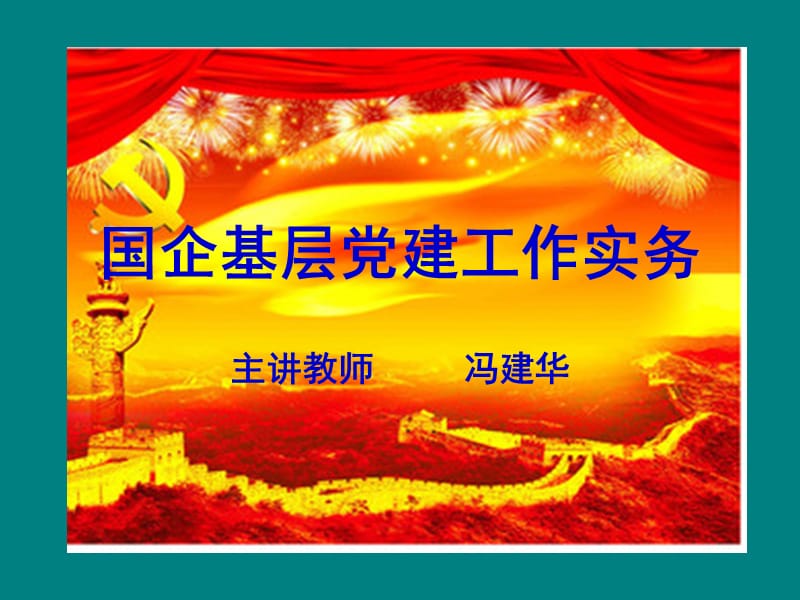 国企基层党建工作实务

主讲教师　　冯建华